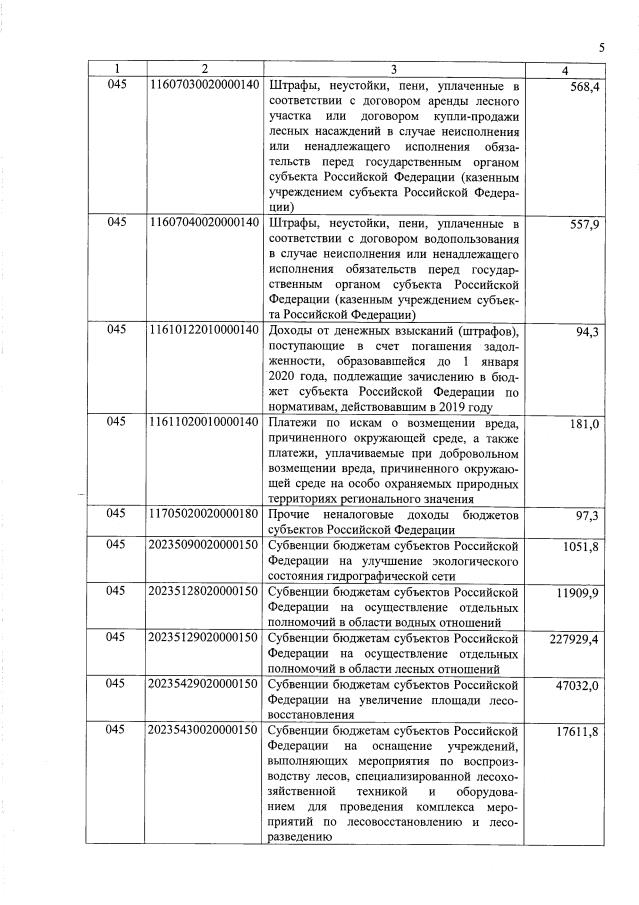 5

| 1 | 2 | 3 | 4 |
|---|---|---|---|
| 045 | 11607030020000140 | Штрафы, неустойки, пени, уплаченные в соответствии с договором аренды лесного участка или договором купли-продажи лесных насаждений в случае неисполнения или ненадлежащего исполнения обязательств перед государственным органом субъекта Российской Федерации (казенным учреждением субъекта Российской Федерации) | 568,4 |
| 045 | 11607040020000140 | Штрафы, неустойки, пени, уплаченные в соответствии с договором водопользования в случае неисполнения или ненадлежащего исполнения обязательств перед государственным органом субъекта Российской Федерации (казенным учреждением субъекта Российской Федерации) | 557,9 |
| 045 | 11610122010000140 | Доходы от денежных взысканий (штрафов), поступающие в счет погашения задолженности, образовавшейся до 1 января 2020 года, подлежащие зачислению в бюджет субъекта Российской Федерации по нормативам, действовавшим в 2019 году | 94,3 |
| 045 | 11611020010000140 | Платежи по искам о возмещении вреда, причиненного окружающей среде, а также платежи, уплачиваемые при добровольном возмещении вреда, причиненного окружающей среде на особо охраняемых природных территориях регионального значения | 181,0 |
| 045 | 11705020020000180 | Прочие неналоговые доходы бюджетов субъектов Российской Федерации | 97,3 |
| 045 | 20235090020000150 | Субвенции бюджетам субъектов Российской Федерации на улучшение экологического состояния гидрографической сети | 1051,8 |
| 045 | 20235128020000150 | Субвенции бюджетам субъектов Российской Федерации на осуществление отдельных полномочий в области водных отношений | 11909,9 |
| 045 | 20235129020000150 | Субвенции бюджетам субъектов Российской Федерации на осуществление отдельных полномочий в области лесных отношений | 227929,4 |
| 045 | 20235429020000150 | Субвенции бюджетам субъектов Российской Федерации на увеличение площади лесовосстановления | 47032,0 |
| 045 | 20235430020000150 | Субвенции бюджетам субъектов Российской Федерации на оснащение учреждений, выполняющих мероприятия по воспроизводству лесов, специализированной лесохозяйственной техникой и оборудованием для проведения комплекса мероприятий по лесовосстановлению и лесоразведению | 17611,8 |